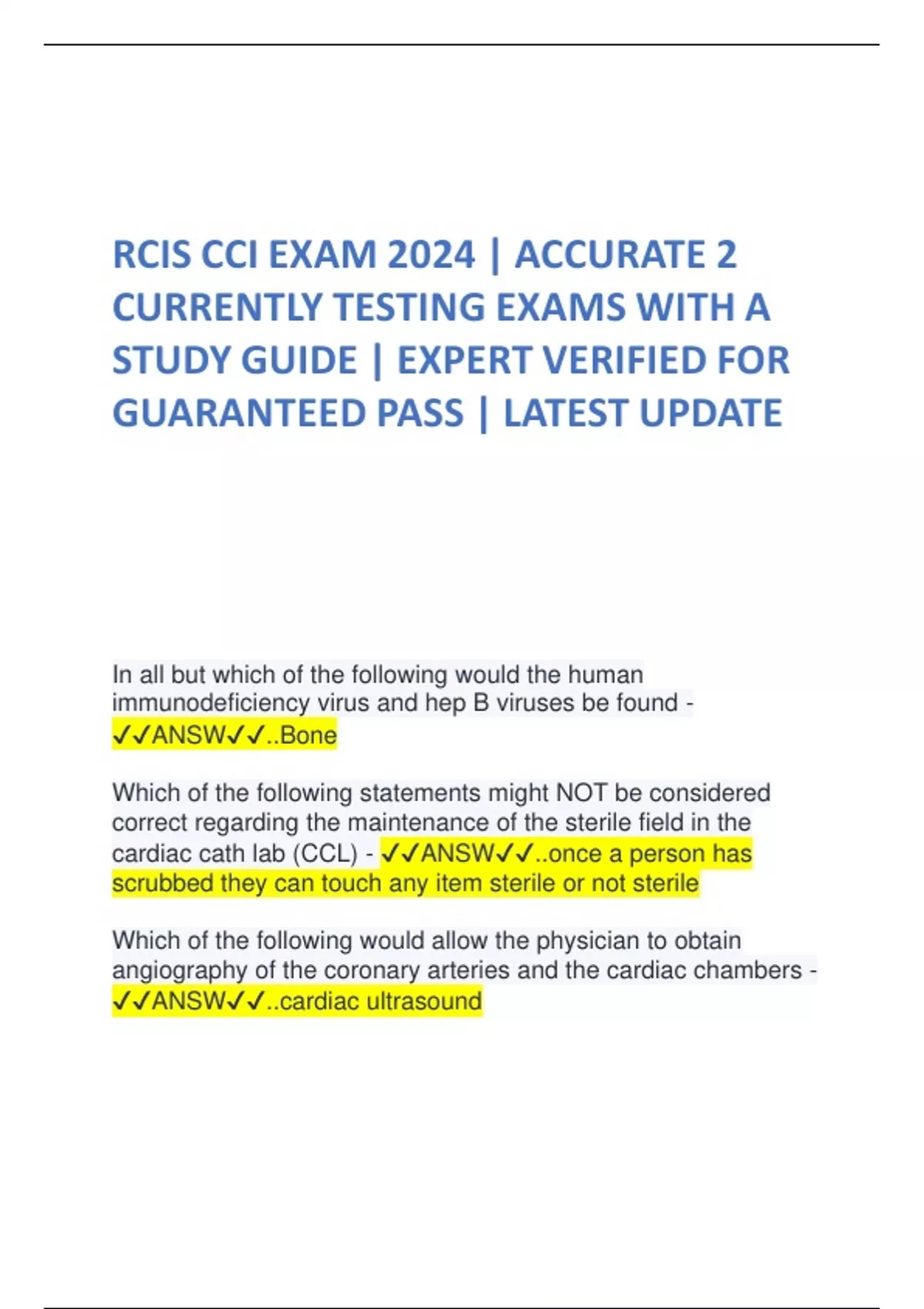 RCIS CCI EXAM 2024 | ACCURATE 2 CURRENTLY TESTING EXAMS WITH A STUDY GUIDE | EXPERT VERIFIED FOR GUARANTEED PASS | LATEST UPDATE

In all but which of the following would the human immunodeficiency virus and hep B viruses be found - ✓✓ANSW✓✓..Bone

Which of the following statements might NOT be considered correct regarding the maintenance of the sterile field in the cardiac cath lab (CCL) - ✓✓ANSW✓✓..once a person has scrubbed they can touch any item sterile or not sterile

Which of the following would allow the physician to obtain angiography of the coronary arteries and the cardiac chambers - ✓✓ANSW✓✓..cardiac ultrasound